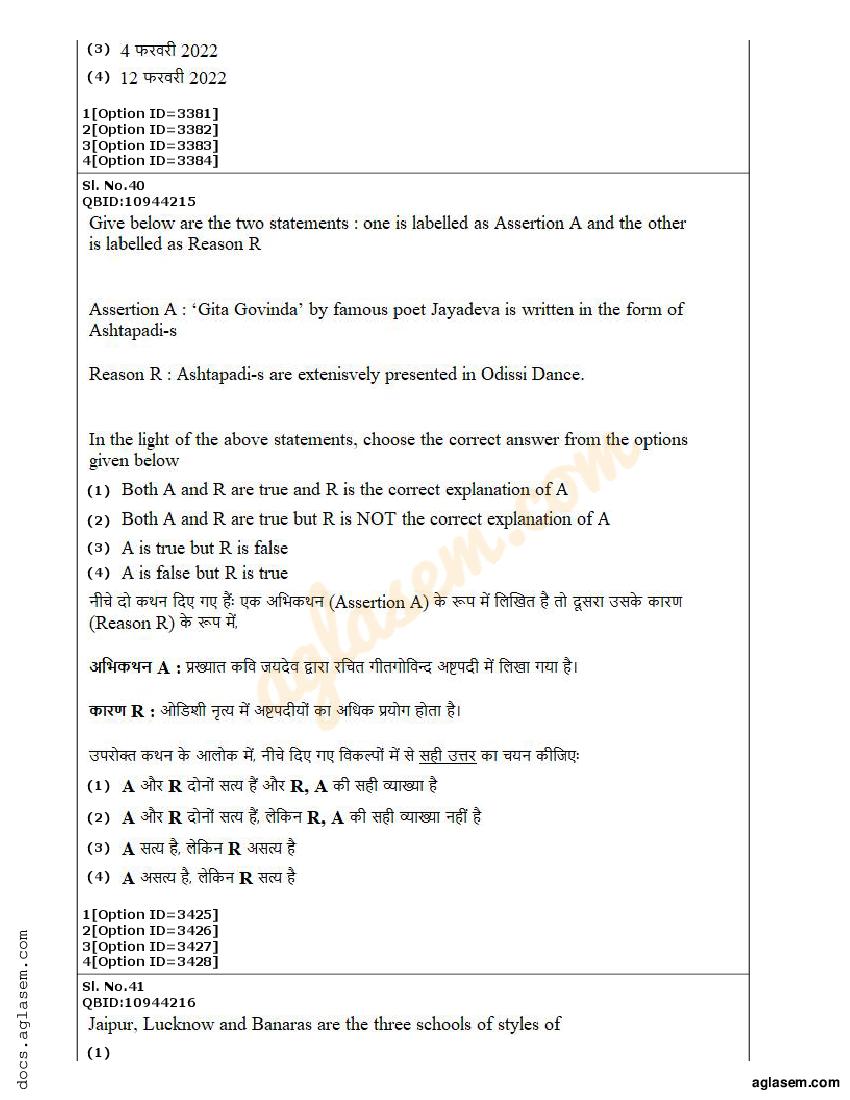 (3) 4 फरवरी 2022
(4) 12 फरवरी 2022

1[Option ID=3381]
2[Option ID=3382]
3[Option ID=3383]
4[Option ID=3384]

Sl. No.40
QBID:10944215
Give below are the two statements : one is labelled as Assertion A and the other is labelled as Reason R

Assertion A : 'Gita Govinda' by famous poet Jayadeva is written in the form of Ashtapadi-s

Reason R : Ashtapadi-s are extenisvely presented in Odissi Dance.

In the light of the above statements, choose the correct answer from the options given below
(1) Both A and R are true and R is the correct explanation of A
(2) Both A and R are true but R is NOT the correct explanation of A
(3) A is true but R is false
(4) A is false but R is true
नीचे दो कथन दिए गए हैं: एक अभिकथन (Assertion A) के रूप में लिखित है तो दूसरा उसके कारण (Reason R) के रूप में,

अभिकथन A : प्रख्यात कवि जयदेव द्वारा रचित गीतगोविन्द अष्टपदी में लिखा गया है।

कारण R : ओडिशी नृत्य में अष्टपदीयों का अधिक प्रयोग होता है।

उपरोक्त कथन के आलोक में, नीचे दिए गए विकल्पों में से सही उत्तर का चयन कीजिए:
(1) A और R दोनों सत्य हैं और R, A की सही व्याख्या है
(2) A और R दोनों सत्य हैं, लेकिन R, A की सही व्याख्या नहीं है
(3) A सत्य है, लेकिन R असत्य है
(4) A असत्य है, लेकिन R सत्य है

1[Option ID=3425]
2[Option ID=3426]
3[Option ID=3427]
4[Option ID=3428]

Sl. No.41
QBID:10944216
Jaipur, Lucknow and Banaras are the three schools of styles of
(1)

docs.aglasem.com
aglasem.com
aglasem.com